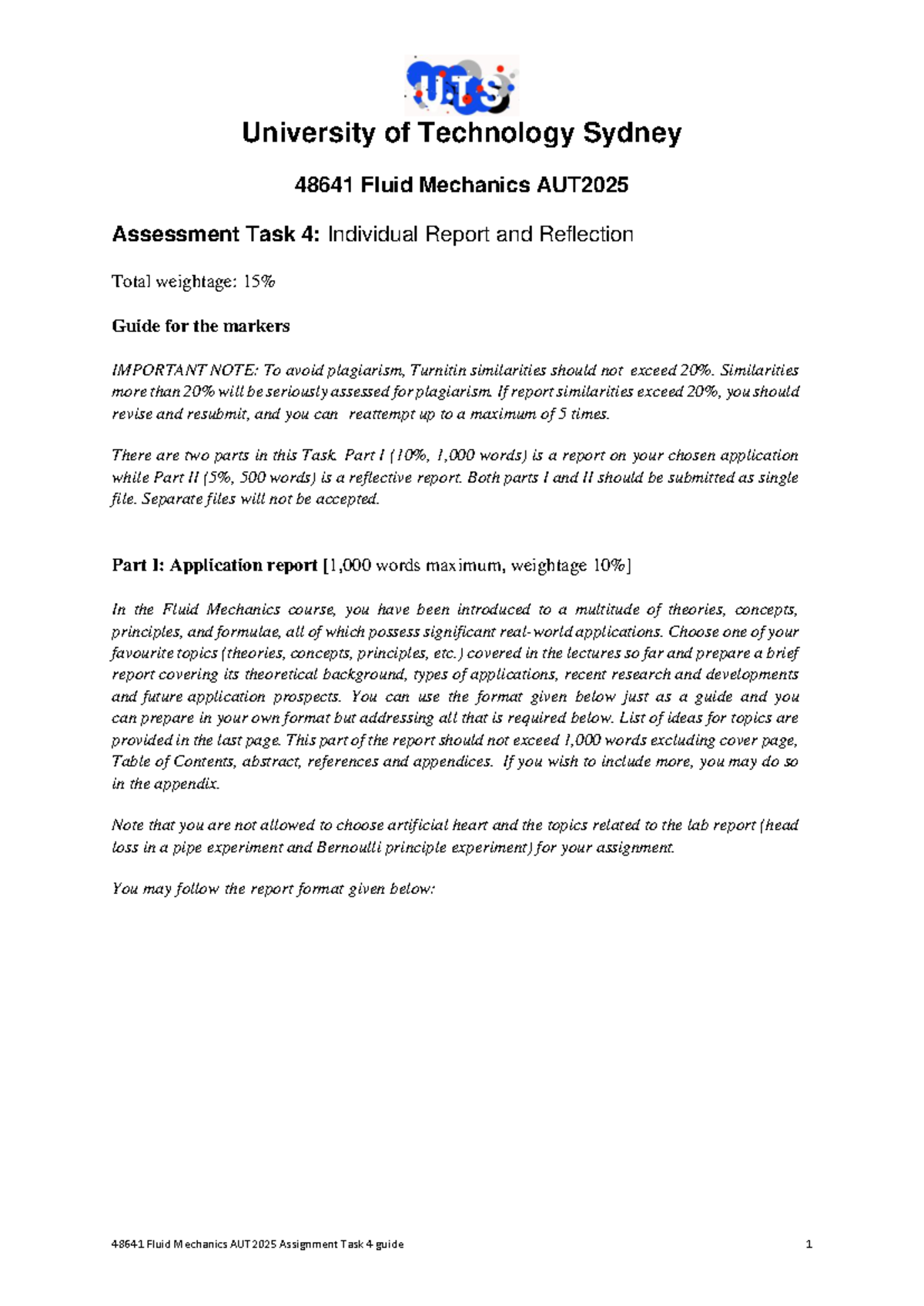 UTS

University of Technology Sydney

48641 Fluid Mechanics AUT2025

Assessment Task 4: Individual Report and Reflection

Total weightage: 15%

Guide for the markers

IMPORTANT NOTE: To avoid plagiarism, Turnitin similarities should not exceed 20%. Similarities more than 20% will be seriously assessed for plagiarism. If report similarities exceed 20%, you should revise and resubmit, and you can reattempt up to a maximum of 5 times.

There are two parts in this Task. Part I (10%, 1,000 words) is a report on your chosen application while Part II (5%, 500 words) is a reflective report. Both parts I and II should be submitted as single file. Separate files will not be accepted.

Part I: Application report [1,000 words maximum, weightage 10%]

In the Fluid Mechanics course, you have been introduced to a multitude of theories, concepts, principles, and formulae, all of which possess significant real-world applications. Choose one of your favourite topics (theories, concepts, principles, etc.) covered in the lectures so far and prepare a brief report covering its theoretical background, types of applications, recent research and developments and future application prospects. You can use the format given below just as a guide and you can prepare in your own format but addressing all that is required below. List of ideas for topics are provided in the last page. This part of the report should not exceed 1,000 words excluding cover page, Table of Contents, abstract, references and appendices. If you wish to include more, you may do so in the appendix.

Note that you are not allowed to choose artificial heart and the topics related to the lab report (head loss in a pipe experiment and Bernoulli principle experiment) for your assignment.

You may follow the report format given below:

48641 Fluid Mechanics AUT2025 Assignment Task 4 guide 1